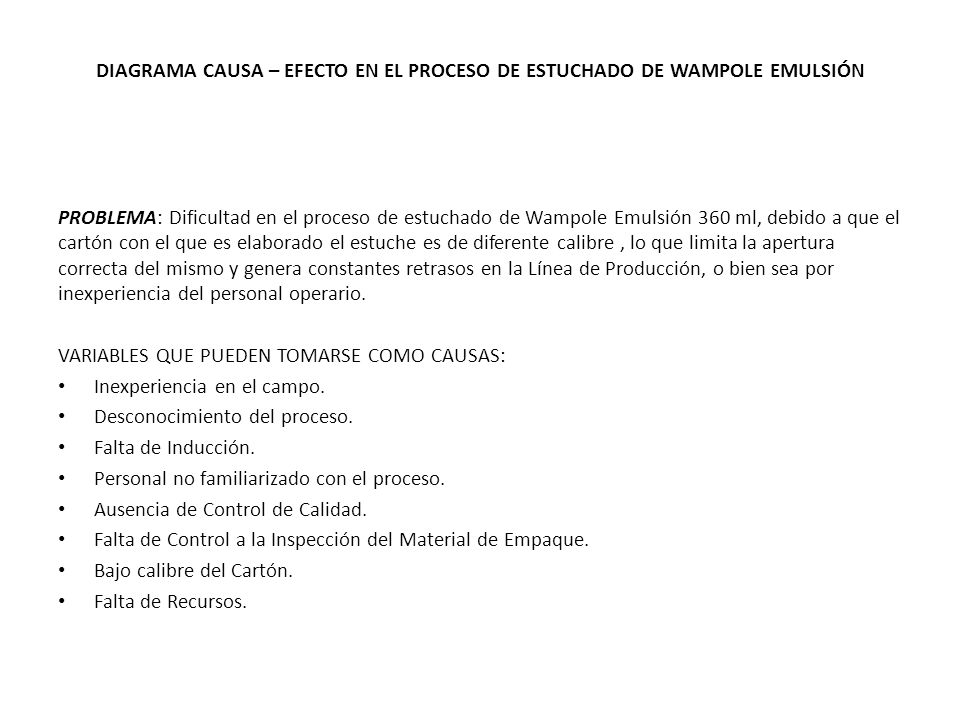 DIAGRAMA CAUSA – EFECTO EN EL PROCESO DE ESTUCHADO DE WAMPOLE EMULSIÓN

PROBLEMA: Dificultad en el proceso de estuchado de Wampole Emulsión 360 ml, debido a que el cartón con el que es elaborado el estuche es de diferente calibre , lo que limita la apertura correcta del mismo y genera constantes retrasos en la Línea de Producción, o bien sea por inexperiencia del personal operario.

VARIABLES QUE PUEDEN TOMARSE COMO CAUSAS:
• Inexperiencia en el campo.
• Desconocimiento del proceso.
• Falta de Inducción.
• Personal no familiarizado con el proceso.
• Ausencia de Control de Calidad.
• Falta de Control a la Inspección del Material de Empaque.
• Bajo calibre del Cartón.
• Falta de Recursos.